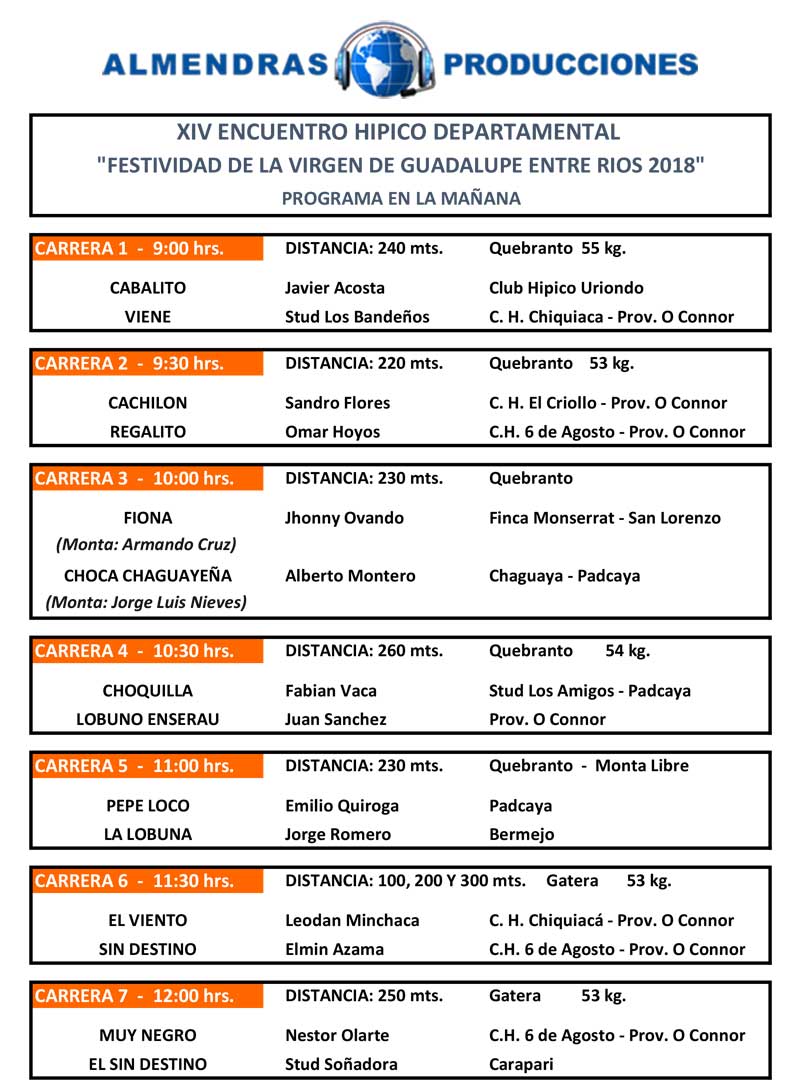 ALMENDRAS PRODUCCIONES

XIV ENCUENTRO HIPICO DEPARTAMENTAL
"FESTIVIDAD DE LA VIRGEN DE GUADALUPE ENTRE RIOS 2018"
PROGRAMA EN LA MAÑANA

| CARRERA 1 - 9:00 hrs. | DISTANCIA: 240 mts. | Quebranto 55 kg. |
|---|---|---|
| CABALITO | Javier Acosta | Club Hipico Uriondo |
| VIENE | Stud Los Bandeños | C. H. Chiquiaca - Prov. O Connor |

| CARRERA 2 - 9:30 hrs. | DISTANCIA: 220 mts. | Quebranto 53 kg. |
|---|---|---|
| CACHILON | Sandro Flores | C. H. El Criollo - Prov. O Connor |
| REGALITO | Omar Hoyos | C.H. 6 de Agosto - Prov. O Connor |

| CARRERA 3 - 10:00 hrs. | DISTANCIA: 230 mts. | Quebranto |
|---|---|---|
| FIONA (Monta: Armando Cruz) | Jhonny Ovando | Finca Monserrat - San Lorenzo |
| CHOCA CHAGUAYEÑA (Monta: Jorge Luis Nieves) | Alberto Montero | Chaguaya - Padcaya |

| CARRERA 4 - 10:30 hrs. | DISTANCIA: 260 mts. | Quebranto 54 kg. |
|---|---|---|
| CHOQUILLA | Fabian Vaca | Stud Los Amigos - Padcaya |
| LOBUNO ENSERAU | Juan Sanchez | Prov. O Connor |

| CARRERA 5 - 11:00 hrs. | DISTANCIA: 230 mts. | Quebranto - Monta Libre |
|---|---|---|
| PEPE LOCO | Emilio Quiroga | Padcaya |
| LA LOBUNA | Jorge Romero | Bermejo |

| CARRERA 6 - 11:30 hrs. | DISTANCIA: 100, 200 Y 300 mts. | Gatera 53 kg. |
|---|---|---|
| EL VIENTO | Leodan Minchaca | C. H. Chiquiacá - Prov. O Connor |
| SIN DESTINO | Elmin Azama | C.H. 6 de Agosto - Prov. O Connor |

| CARRERA 7 - 12:00 hrs. | DISTANCIA: 250 mts. | Gatera 53 kg. |
|---|---|---|
| MUY NEGRO | Nestor Olarte | C.H. 6 de Agosto - Prov. O Connor |
| EL SIN DESTINO | Stud Soñadora | Carapari |